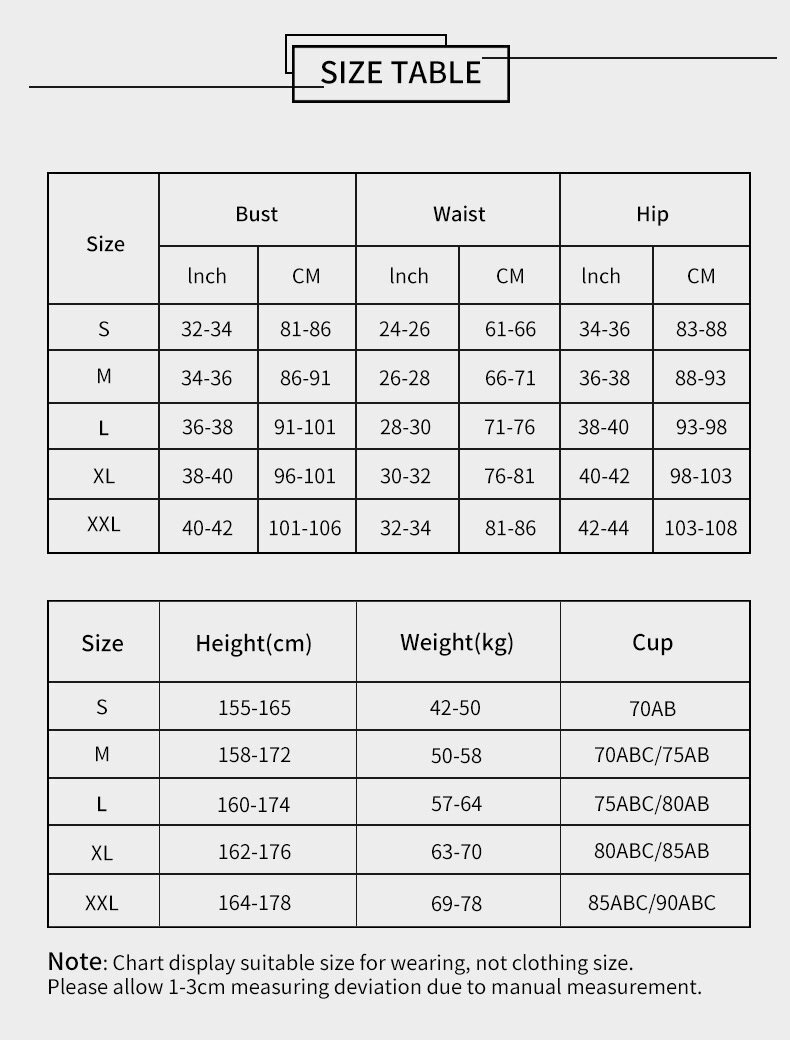 SIZE TABLE

| Size | Bust | | Waist | | Hip | |
|---|---|---|---|---|---|---|
| | lnch | CM | lnch | CM | lnch | CM |
| S | 32-34 | 81-86 | 24-26 | 61-66 | 34-36 | 83-88 |
| M | 34-36 | 86-91 | 26-28 | 66-71 | 36-38 | 88-93 |
| L | 36-38 | 91-101 | 28-30 | 71-76 | 38-40 | 93-98 |
| XL | 38-40 | 96-101 | 30-32 | 76-81 | 40-42 | 98-103 |
| XXL | 40-42 | 101-106 | 32-34 | 81-86 | 42-44 | 103-108 |

| Size | Height(cm) | Weight(kg) | Cup |
|---|---|---|---|
| S | 155-165 | 42-50 | 70AB |
| M | 158-172 | 50-58 | 70ABC/75AB |
| L | 160-174 | 57-64 | 75ABC/80AB |
| XL | 162-176 | 63-70 | 80ABC/85AB |
| XXL | 164-178 | 69-78 | 85ABC/90ABC |

Note: Chart display suitable size for wearing, not clothing size. Please allow 1-3cm measuring deviation due to manual measurement.